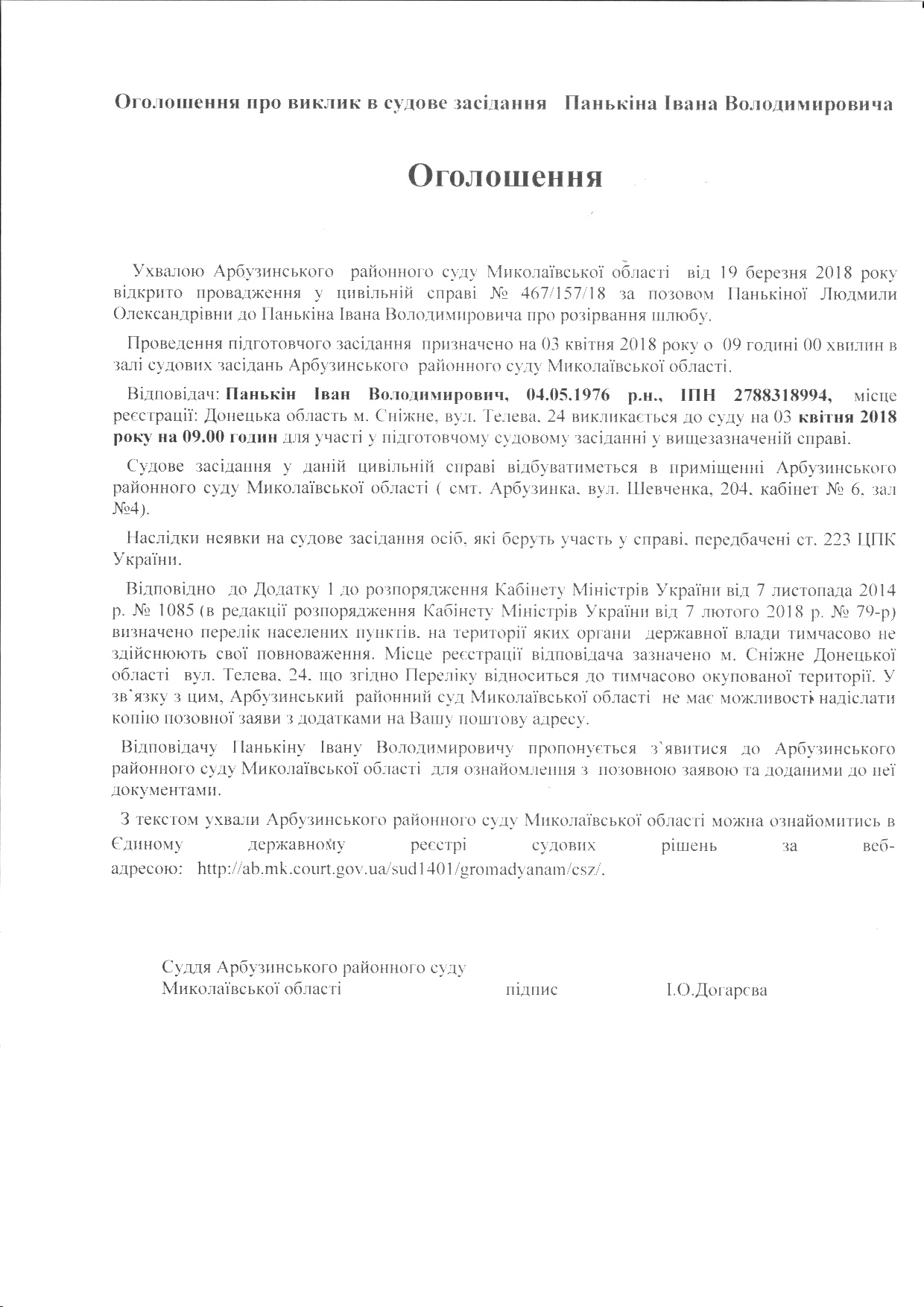 Оголошення про виклик в судове засідання Панькіна Івана Володимировича

Оголошення

Ухвалою Арбузинського районного суду Миколаївської області від 19 березня 2018 року відкрито провадження у цивільній справі № 467/157/18 за позовом Панькіної Людмили Олександрівни до Панькіна Івана Володимировича про розірвання шлюбу.

Проведення підготовчого засідання призначено на 03 квітня 2018 року о 09 годині 00 хвилин в залі судових засідань Арбузинського районного суду Миколаївської області.

Відповідач: Панькін Іван Володимирович, 04.05.1976 р.н., ІПН 2788318994, місце реєстрації: Донецька область м. Сніжне, вул. Телева, 24 викликається до суду на 03 квітня 2018 року на 09.00 годин для участі у підготовчому судовому засіданні у вищезазначеній справі.

Судове засідання у даній цивільній справі відбуватиметься в приміщенні Арбузинського районного суду Миколаївської області ( смт. Арбузинка, вул. Шевченка, 204, кабінет № 6, зал №4).

Наслідки неявки на судове засідання осіб, які беруть участь у справі, передбачені ст. 223 ЦПК України.

Відповідно до Додатку 1 до розпорядження Кабінету Міністрів України від 7 листопада 2014 р. № 1085 (в редакції розпорядження Кабінету Міністрів України від 7 лютого 2018 р. № 79-р) визначено перелік населених пунктів, на території яких органи державної влади тимчасово не здійснюють свої повноваження. Місце реєстрації відповідача зазначено м. Сніжне Донецької області вул. Телева, 24, що згідно Переліку відноситься до тимчасово окупованої території. У зв`язку з цим, Арбузинський районний суд Миколаївської області не має можливості надіслати копію позовної заяви з додатками на Вашу поштову адресу.

Відповідачу Панькіну Івану Володимировичу пропонується з`явитися до Арбузинського районного суду Миколаївської області для ознайомлення з позовною заявою та доданими до неї документами.

З текстом ухвали Арбузинського районного суду Миколаївської області можна ознайомитись в Єдиному державному реєстрі судових рішень за веб-адресою: http://ab.mk.court.gov.ua/sud1401/gromadyanam/csz/.

Суддя Арбузинського районного суду
Миколаївської області підпис І.О.Догарєва